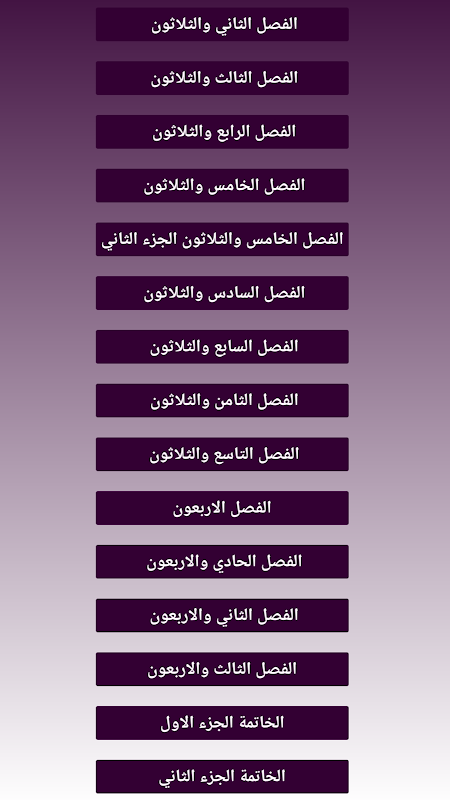 الفصل الثاني والثلاثون

الفصل الثالث والثلاثون

الفصل الرابع والثلاثون

الفصل الخامس والثلاثون

الفصل الخامس والثلاثون الجزء الثاني

الفصل السادس والثلاثون

الفصل السابع والثلاثون

الفصل الثامن والثلاثون

الفصل التاسع والثلاثون

الفصل الاربعون

الفصل الحادي والاربعون

الفصل الثاني والاربعون

الفصل الثالث والاربعون

الخاتمة الجزء الاول

الخاتمة الجزء الثاني